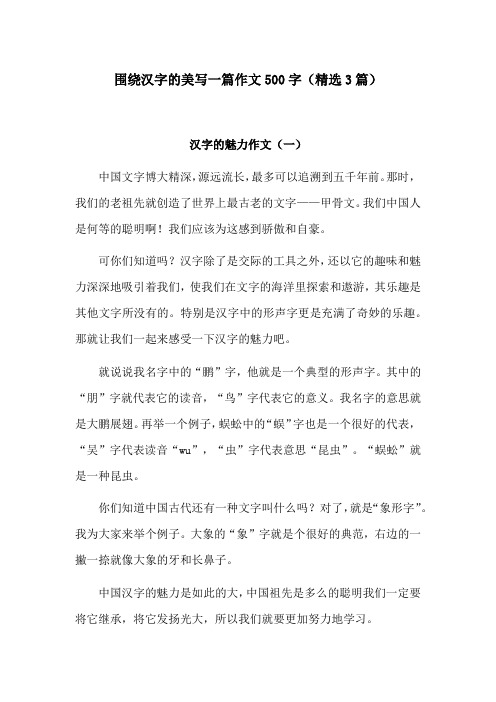 围绕汉字的美写一篇作文 500 字（精选 3 篇）

汉字的魅力作文（一）

中国文字博大精深，源远流长，最多可以追溯到五千年前。那时，我们的老祖先就创造了世界上最古老的文字——甲骨文。我们中国人是何等的聪明啊！我们应该为这感到骄傲和自豪。

可你们知道吗？汉字除了是交际的工具之外，还以它的趣味和魅力深深地吸引着我们，使我们在文字的海洋里探索和遨游，其乐趣是其他文字所没有的。特别是汉字中的形声字更是充满了奇妙的乐趣。那就让我们一起来感受一下汉字的魅力吧。

就说说我名字中的“鹏”字，他就是一个典型的形声字。其中的“朋”字就代表它的读音，“鸟”字代表它的意义。我名字的意思就是大鹏展翅。再举一个例子，蜈蚣中的“蜈”字也是一个很好的代表，“吴”字代表读音“wu”，“虫”字代表意思“昆虫”。“蜈蚣”就是一种昆虫。

你们知道中国古代还有一种文字叫什么吗？对了，就是“象形字”。我为大家来举个例子。大象的“象”字就是个很好的典范，右边的一撇一捺就像大象的牙和长鼻子。

中国汉字的魅力是如此的大，中国祖先是多么的聪明我们一定要将它继承，将它发扬光大，所以我们就要更加努力地学习。